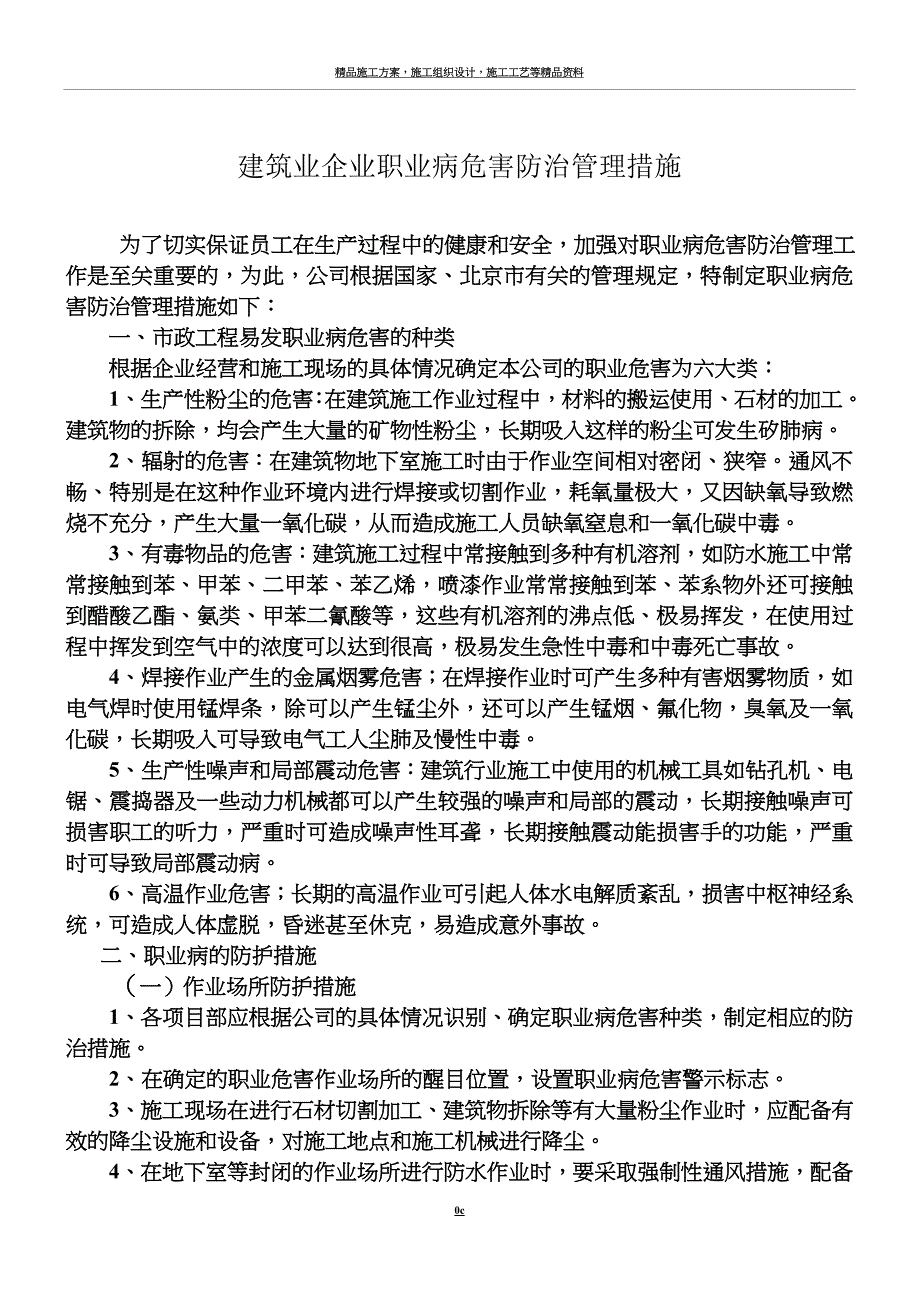 精品施工方案，施工组织设计，施工工艺等精品资料

建筑业企业职业病危害防治管理措施

为了切实保证员工在生产过程中的健康和安全，加强对职业病危害防治管理工作是至关重要的，为此，公司根据国家、北京市有关的管理规定，特制定职业病危害防治管理措施如下：

一、市政工程易发职业病危害的种类

根据企业经营和施工现场的具体情况确定本公司的职业危害为六大类：

1、生产性粉尘的危害：在建筑施工作业过程中，材料的搬运使用、石材的加工。建筑物的拆除，均会产生大量的矿物性粉尘，长期吸入这样的粉尘可发生矽肺病。

2、辐射的危害：在建筑物地下室施工时由于作业空间相对密闭、狭窄。通风不畅、特别是在这种作业环境内进行焊接或切割作业，耗氧量极大，又因缺氧导致燃烧不充分，产生大量一氧化碳，从而造成施工人员缺氧窒息和一氧化碳中毒。

3、有毒物品的危害：建筑施工过程中常接触到多种有机溶剂，如防水施工中常常接触到苯、甲苯、二甲苯、苯乙烯，喷漆作业常常接触到苯、苯系物外还可接触到醋酸乙酯、氨类、甲苯二氰酸等，这些有机溶剂的沸点低、极易挥发，在使用过程中挥发到空气中的浓度可以达到很高，极易发生急性中毒和中毒死亡事故。

4、焊接作业产生的金属烟雾危害；在焊接作业时可产生多种有害烟雾物质，如电气焊时使用锰焊条，除可以产生锰尘外，还可以产生锰烟、氟化物，臭氧及一氧化碳，长期吸入可导致电气工人尘肺及慢性中毒。

5、生产性噪声和局部震动危害：建筑行业施工中使用的机械工具如钻孔机、电锯、震捣器及一些动力机械都可以产生较强的噪声和局部的震动，长期接触噪声可损害职工的听力，严重时可造成噪声性耳聋，长期接触震动能损害手的功能，严重时可导致局部震动病。

6、高温作业危害；长期的高温作业可引起人体水电解质紊乱，损害中枢神经系统，可造成人体虚脱，昏迷甚至休克，易造成意外事故。

二、职业病的防护措施

（一）作业场所防护措施

1、各项目部应根据公司的具体情况识别、确定职业病危害种类，制定相应的防治措施。

2、在确定的职业危害作业场所的醒目位置，设置职业病危害警示标志。

3、施工现场在进行石材切割加工、建筑物拆除等有大量粉尘作业时，应配备有效的降尘设施和设备，对施工地点和施工机械进行降尘。

4、在地下室等封闭的作业场所进行防水作业时，要采取强制性通风措施，配备

0c